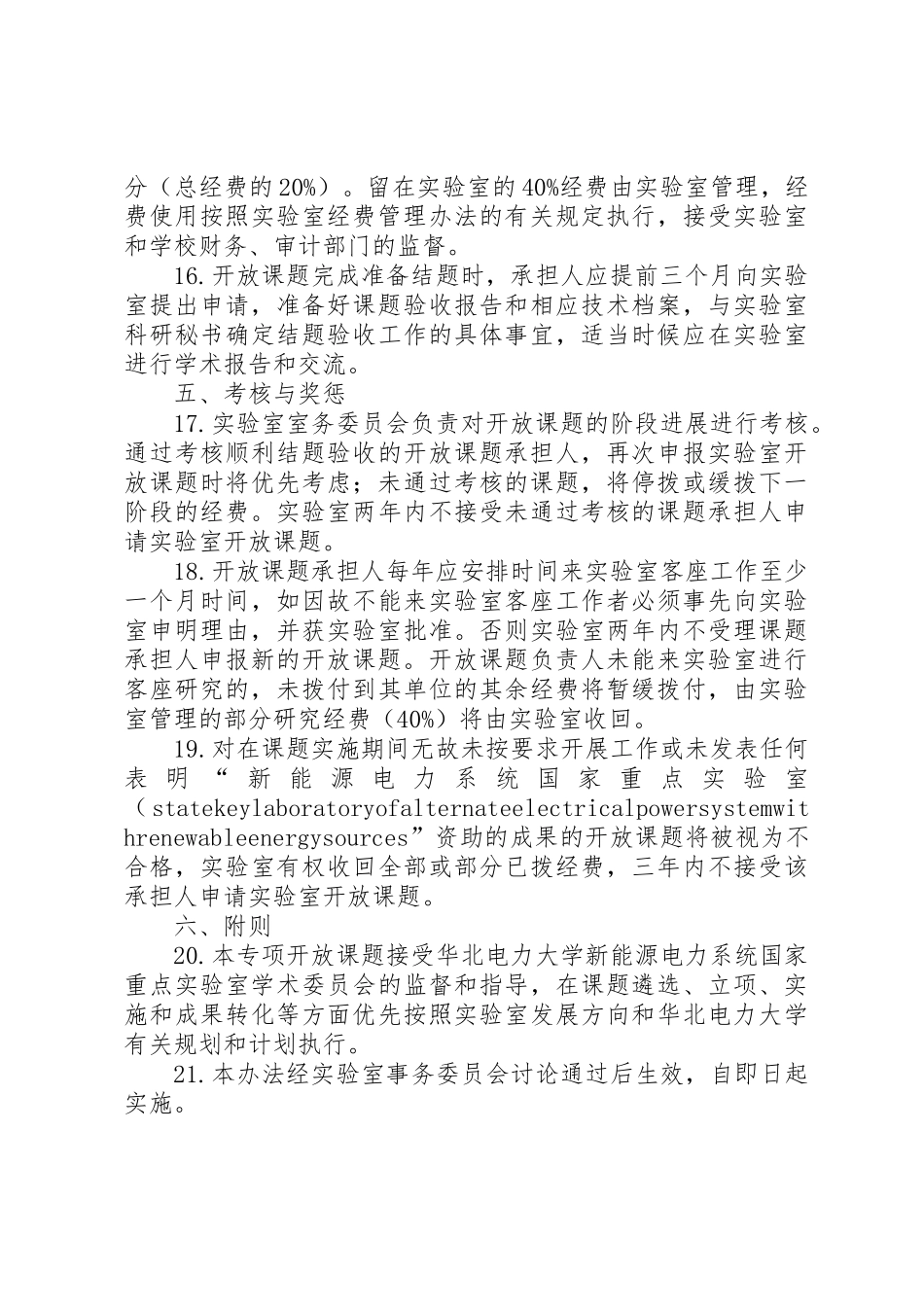 分（总经费的20%）。留在实验室的40%经费由实验室管理，经费使用按照实验室经费管理办法的有关规定执行，接受实验室和学校财务、审计部门的监督。

16.开放课题完成准备结题时，承担人应提前三个月向实验室提出申请，准备好课题验收报告和相应技术档案，与实验室科研秘书确定结题验收工作的具体事宜，适当时候应在实验室进行学术报告和交流。

五、考核与奖惩

17.实验室室务委员会负责对开放课题的阶段进展进行考核。通过考核顺利结题验收的开放课题承担人，再次申报实验室开放课题时将优先考虑；未通过考核的课题，将停拨或缓拨下一阶段的经费。实验室两年内不接受未通过考核的课题承担人申请实验室开放课题。

18.开放课题承担人每年应安排时间来实验室客座工作至少一个月时间，如因故不能来实验室客座工作者必须事先向实验室申明理由，并获实验室批准。否则实验室两年内不受理课题承担人申报新的开放课题。开放课题负责人未能来实验室进行客座研究的，未拨付到其单位的其余经费将暂缓拨付，由实验室管理的部分研究经费（40%）将由实验室收回。

19.对在课题实施期间无故未按要求开展工作或未发表任何表明“新能源电力系统国家重点实验室（statekeylaboratoryofalternateelectricalpowersystemwithrenewableenergysources”资助的成果的开放课题将被视为不合格，实验室有权收回全部或部分已拨经费，三年内不接受该承担人申请实验室开放课题。

六、附则

20.本专项开放课题接受华北电力大学新能源电力系统国家重点实验室学术委员会的监督和指导，在课题遴选、立项、实施和成果转化等方面优先按照实验室发展方向和华北电力大学有关规划和计划执行。

21.本办法经实验室事务委员会讨论通过后生效，自即日起实施。